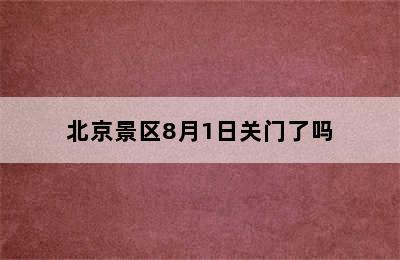 北京景区8月1日关门了吗